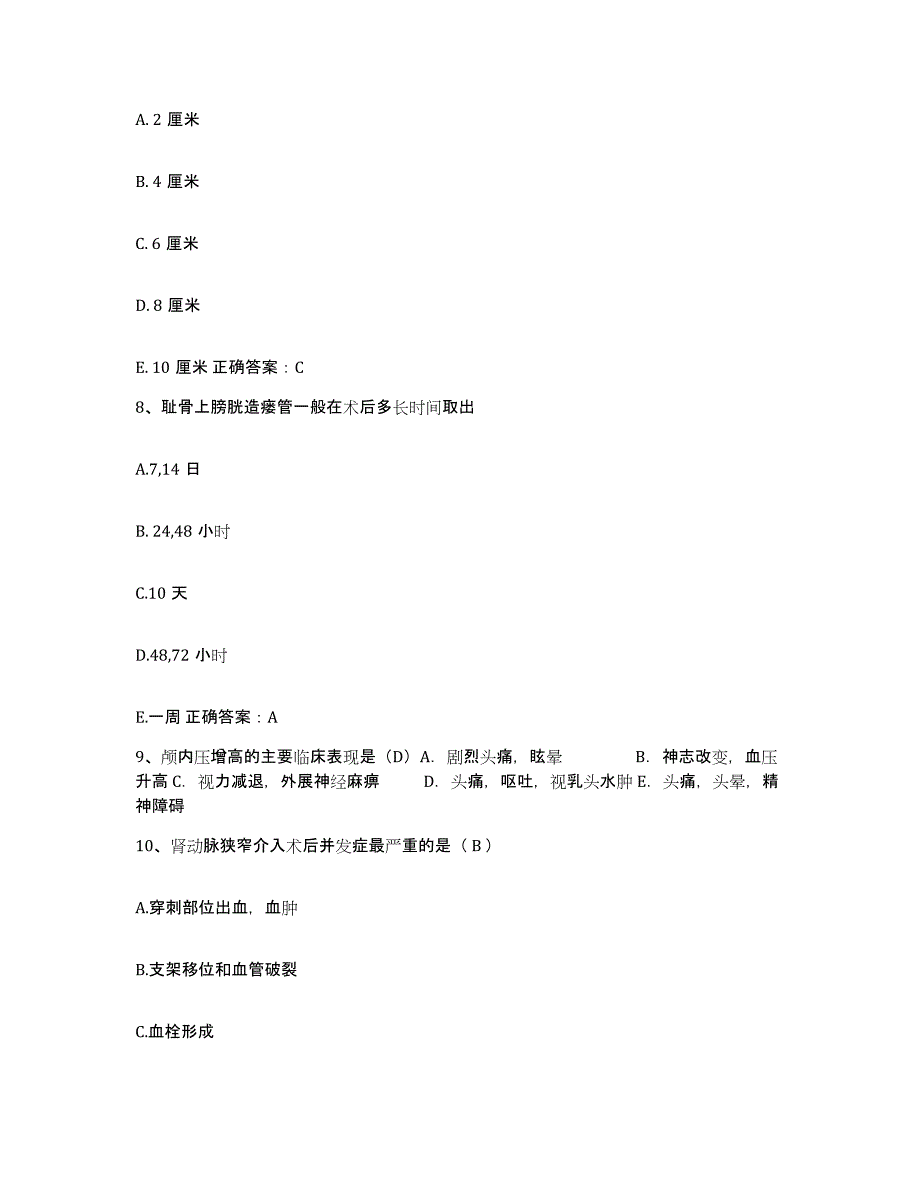 A. 2 厘米

B. 4 厘米

C. 6 厘米

D. 8 厘米

E. 10 厘米 正确答案：C

8、耻骨上膀胱造瘘管一般在术后多长时间取出

A.7,14 日

B. 24,48 小时

C.10 天

D.48,72 小时

E.一周 正确答案：A

9、颅内压增高的主要临床表现是（D）A. 剧烈头痛，眩晕 B. 神志改变，血压升高 C. 视力减退，外展神经麻痹 D. 头痛，呕吐，视乳头水肿 E. 头痛，头晕，精神障碍

10、肾动脉狭窄介入术后并发症最严重的是（ B ）

A.穿刺部位出血，血肿

B.支架移位和血管破裂

C.血栓形成